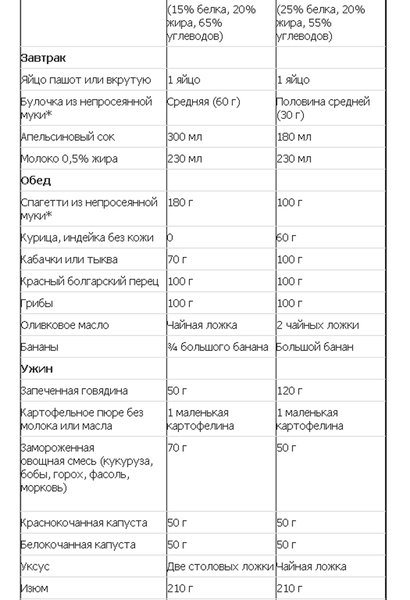 |  | (15% белка, 20% жира, 65% углеводов) | (25% белка, 20% жира, 55% углеводов) |
|---|---|---|
| **Завтрак** |  |  |
| Яйцо пашот или вкрутую | 1 яйцо | 1 яйцо |
| Булочка из непросеянной муки* | Средняя (60 г) | Половина средней (30 г) |
| Апельсиновый сок | 300 мл | 180 мл |
| Молоко 0,5% жира | 230 мл | 230 мл |
| **Обед** |  |  |
| Спагетти из непросеянной муки* | 180 г | 100 г |
| Курица, индейка без кожи | 0 | 60 г |
| Кабачки или тыква | 70 г | 100 г |
| Красный болгарский перец | 100 г | 100 г |
| Грибы | 100 г | 100 г |
| Оливковое масло | Чайная ложка | 2 чайных ложки |
| Бананы | ¾ большого банана | Большой банан |
| **Ужин** |  |  |
| Запеченная говядина | 50 г | 120 г |
| Картофельное пюре без молока или масла | 1 маленькая картофелина | 1 маленькая картофелина |
| Замороженная овощная смесь (кукуруза, бобы, горох, фасоль, морковь) | 70 г | 50 г |
| Краснокочанная капуста | 50 г | 50 г |
| Белокочанная капуста | 50 г | 50 г |
| Уксус | Две столовых ложки | Чайная ложка |
| Изюм | 210 г | 210 г |